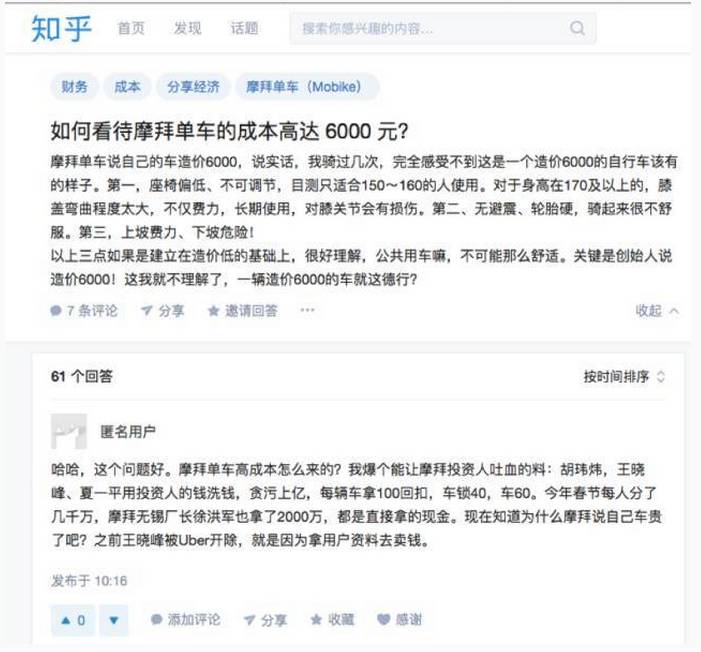 知乎 首页 发现 话题 搜索你感兴趣的内容...

财务 成本 分享经济 摩拜单车（Mobike）

如何看待摩拜单车的成本高达 6000 元？

摩拜单车说自己的车造价6000，说实话，我骑过几次，完全感受不到这是一个造价6000的自行车该有的样子。第一，座椅偏低、不可调节，目测只适合150～160的人使用。对于身高在170及以上的，膝盖弯曲程度太大，不仅费力，长期使用，对膝关节会有损伤。第二、无避震、轮胎硬，骑起来很不舒服。第三，上坡费力、下坡危险！
以上三点如果是建立在造价低的基础上，很好理解，公共用车嘛，不可能那么舒适。关键是创始人说造价6000！这我就不理解了，一辆造价6000的车就这德行？

7 条评论 分享 邀请回答 ··· 收起

61 个回答 按时间排序

匿名用户

哈哈，这个问题好。摩拜单车高成本怎么来的？我爆个能让摩拜投资人吐血的料：胡玮炜，王晓峰、夏一平用投资人的钱洗钱，贪污上亿，每辆车拿100回扣，车锁40，车60。今年春节每人分了几千万，摩拜无锡厂长徐洪军也拿了2000万，都是直接拿的现金。现在知道为什么摩拜说自己车贵了吧？之前王晓峰被Uber开除，就是因为拿用户资料去卖钱。

发布于 10:16

0 添加评论 分享 收藏 感谢